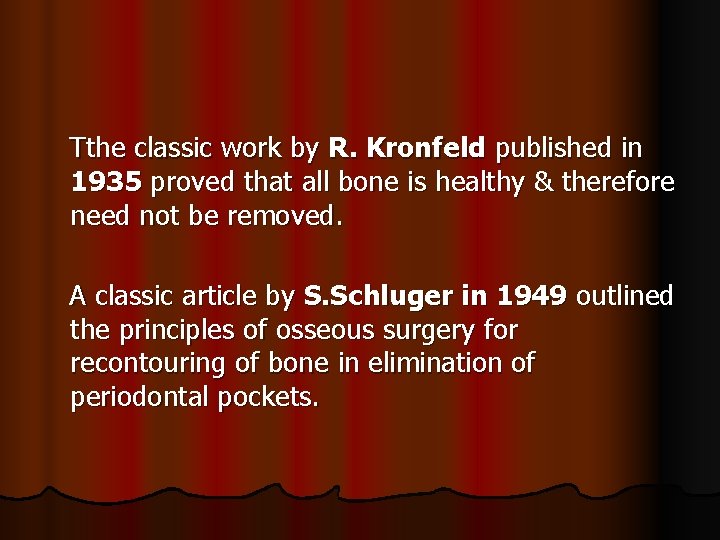 Tthe classic work by R. Kronfeld published in 1935 proved that all bone is healthy & therefore need not be removed.

A classic article by S.Schluger in 1949 outlined the principles of osseous surgery for recontouring of bone in elimination of periodontal pockets.